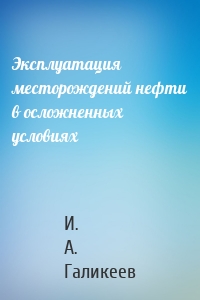 Эксплуатация месторождений нефти в осложненных условиях

И.
А.
Галикеев